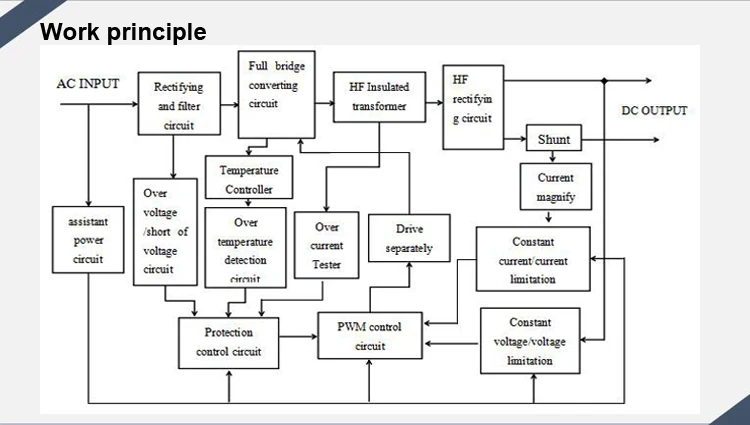 Work principle

AC INPUT

Rectifying and filter circuit

Full bridge converting circuit

HF Insulated transformer

HF rectifying circuit

DC OUTPUT

Shunt

Current magnify

Temperature Controller

assistant power circuit

Over voltage /short of voltage circuit

Over temperature detection circuit

Over current Tester

Drive separately

Constant current/current limitation

Protection control circuit

PWM control circuit

Constant voltage/voltage limitation